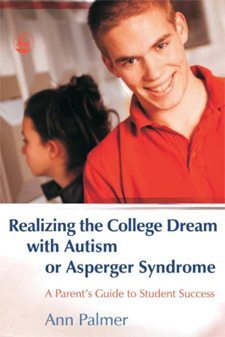 Realizing the College Dream with Autism or Asperger Syndrome

A Parent's Guide to Student Success

Ann Palmer